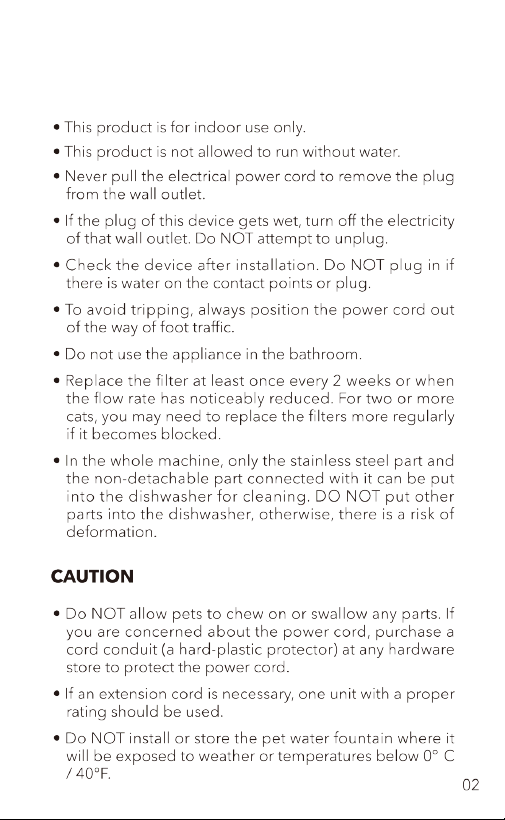 • This product is for indoor use only.

• This product is not allowed to run without water.

• Never pull the electrical power cord to remove the plug from the wall outlet.

• If the plug of this device gets wet, turn off the electricity of that wall outlet. Do NOT attempt to unplug.

• Check the device after installation. Do NOT plug in if there is water on the contact points or plug.

• To avoid tripping, always position the power cord out of the way of foot traffic.

• Do not use the appliance in the bathroom.

• Replace the filter at least once every 2 weeks or when the flow rate has noticeably reduced. For two or more cats, you may need to replace the filters more regularly if it becomes blocked.

• In the whole machine, only the stainless steel part and the non-detachable part connected with it can be put into the dishwasher for cleaning. DO NOT put other parts into the dishwasher, otherwise, there is a risk of deformation.

CAUTION

• Do NOT allow pets to chew on or swallow any parts. If you are concerned about the power cord, purchase a cord conduit (a hard-plastic protector) at any hardware store to protect the power cord.

• If an extension cord is necessary, one unit with a proper rating should be used.

• Do NOT install or store the pet water fountain where it will be exposed to weather or temperatures below 0° C / 40°F.

02